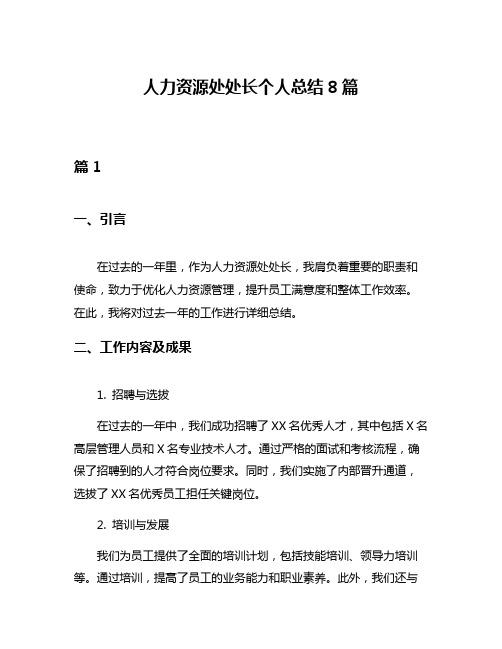 人力资源处处长个人总结 8 篇

篇 1

一、引言

在过去的一年里，作为人力资源处处长，我肩负着重要的职责和使命，致力于优化人力资源管理，提升员工满意度和整体工作效率。在此，我将对过去一年的工作进行详细总结。

二、工作内容及成果

1. 招聘与选拔

在过去的一年中，我们成功招聘了 XX 名优秀人才，其中包括 X 名高层管理人员和 X 名专业技术人才。通过严格的面试和考核流程，确保了招聘到的人才符合岗位要求。同时，我们实施了内部晋升通道，选拔了 XX 名优秀员工担任关键岗位。

2. 培训与发展

我们为员工提供了全面的培训计划，包括技能培训、领导力培训等。通过培训，提高了员工的业务能力和职业素养。此外，我们还与